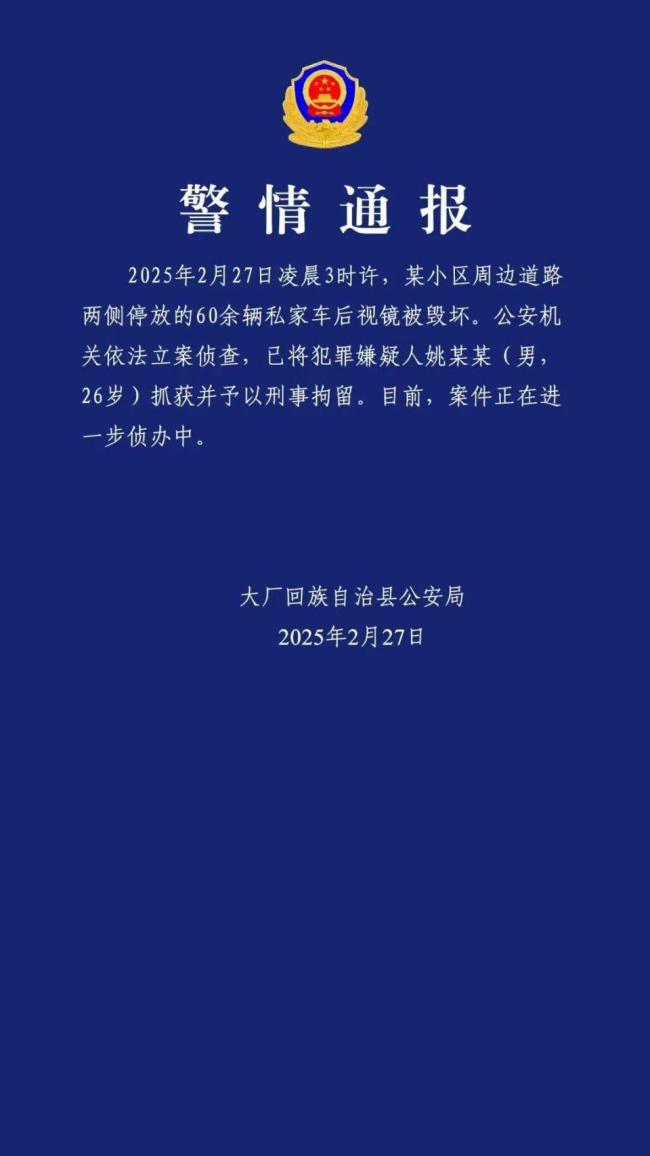 警情通报

2025年2月27日凌晨3时许，某小区周边道路两侧停放的60余辆私家车后视镜被毁坏。公安机关依法立案侦查，已将犯罪嫌疑人姚某某（男，26岁）抓获并予以刑事拘留。目前，案件正在进一步侦办中。

大厂回族自治县公安局
2025年2月27日